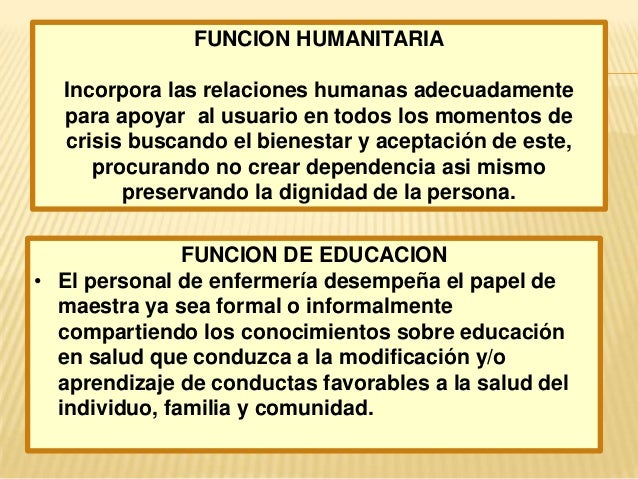 FUNCION HUMANITARIA

Incorpora las relaciones humanas adecuadamente para apoyar al usuario en todos los momentos de crisis buscando el bienestar y aceptación de este, procurando no crear dependencia asi mismo preservando la dignidad de la persona.

FUNCION DE EDUCACION

• El personal de enfermería desempeña el papel de maestra ya sea formal o informalmente compartiendo los conocimientos sobre educación en salud que conduzca a la modificación y/o aprendizaje de conductas favorables a la salud del individuo, familia y comunidad.